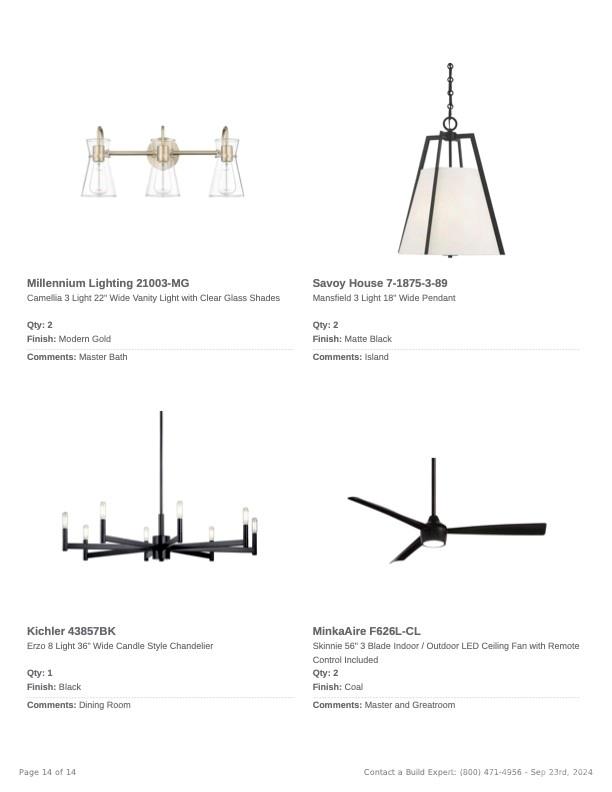 Millennium Lighting 21003-MG
Camellia 3 Light 22" Wide Vanity Light with Clear Glass Shades

Qty: 2
Finish: Modern Gold
Comments: Master Bath

Savoy House 7-1875-3-89
Mansfield 3 Light 18" Wide Pendant

Qty: 2
Finish: Matte Black
Comments: Island

Kichler 43857BK
Erzo 8 Light 36" Wide Candle Style Chandelier

Qty: 1
Finish: Black
Comments: Dining Room

MinkaAire F626L-CL
Skinnie 56" 3 Blade Indoor / Outdoor LED Ceiling Fan with Remote Control Included
Qty: 2
Finish: Coal
Comments: Master and Greatroom

Page 14 of 14

Contact a Build Expert: (800) 471-4956 - Sep 23rd, 2024